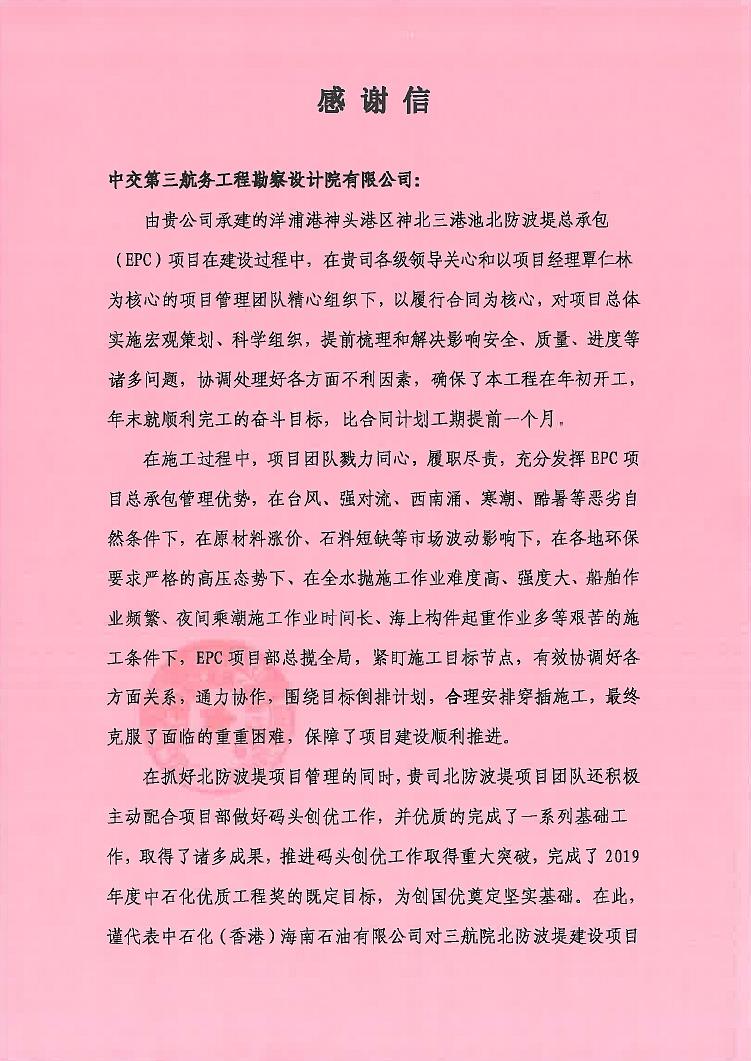 感谢信

中交第三航务工程勘察设计院有限公司：

由贵公司承建的洋浦港神头港区神北三港池北防波堤总承包（EPC）项目在建设过程中，在贵司各级领导关心和以项目经理覃仁林为核心的项目管理团队精心组织下，以履行合同为核心，对项目总体实施宏观策划、科学组织，提前梳理和解决影响安全、质量、进度等诸多问题，协调处理好各方面不利因素，确保了本工程在年初开工，年末就顺利完工的奋斗目标，比合同计划工期提前一个月。

在施工过程中，项目团队戮力同心，履职尽责，充分发挥EPC项目总承包管理优势，在台风、强对流、西南涌、寒潮、酷暑等恶劣自然条件下，在原材料涨价、石料短缺等市场波动影响下，在各地环保要求严格的高压态势下、在全水抛施工作业难度高、强度大、船舶作业频繁、夜间乘潮施工作业时间长、海上构件起重作业多等艰苦的施工条件下，EPC项目部总揽全局，紧盯施工目标节点，有效协调好各方面关系，通力协作，围绕目标倒排计划，合理安排穿插施工，最终克服了面临的重重困难，保障了项目建设顺利推进。

在抓好北防波堤项目管理的同时，贵司北防波堤项目团队还积极主动配合项目部做好码头创优工作，并优质的完成了一系列基础工作，取得了诸多成果，推进码头创优工作取得重大突破，完成了2019年度中石化优质工程奖的既定目标，为创国优奠定坚实基础。在此，谨代表中石化（香港）海南石油有限公司对三航院北防波堤建设项目